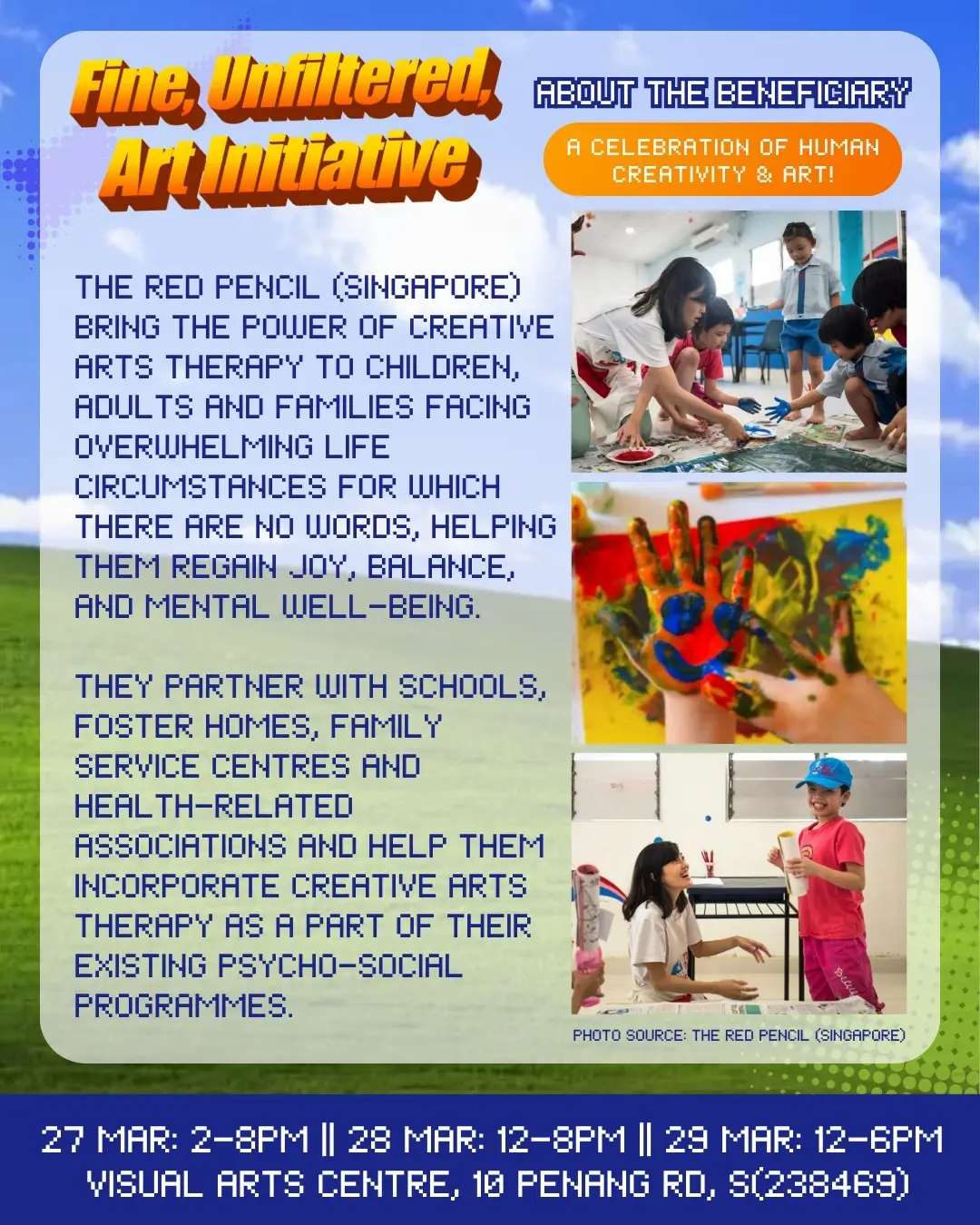 Fine, Unfiltered, Art Initiative

ABOUT THE BENEFICIARY

A CELEBRATION OF HUMAN CREATIVITY & ART!

THE RED PENCIL (SINGAPORE) BRING THE POWER OF CREATIVE ARTS THERAPY TO CHILDREN, ADULTS AND FAMILIES FACING OVERWHELMING LIFE CIRCUMSTANCES FOR WHICH THERE ARE NO WORDS, HELPING THEM REGAIN JOY, BALANCE, AND MENTAL WELL-BEING.

THEY PARTNER WITH SCHOOLS, FOSTER HOMES, FAMILY SERVICE CENTRES AND HEALTH-RELATED ASSOCIATIONS AND HELP THEM INCORPORATE CREATIVE ARTS THERAPY AS A PART OF THEIR EXISTING PSYCHO-SOCIAL PROGRAMMES.

PHOTO SOURCE: THE RED PENCIL (SINGAPORE)

27 MAR: 2-8PM || 28 MAR: 12-8PM || 29 MAR: 12-6PM
VISUAL ARTS CENTRE, 10 PENANG RD, S(238469)